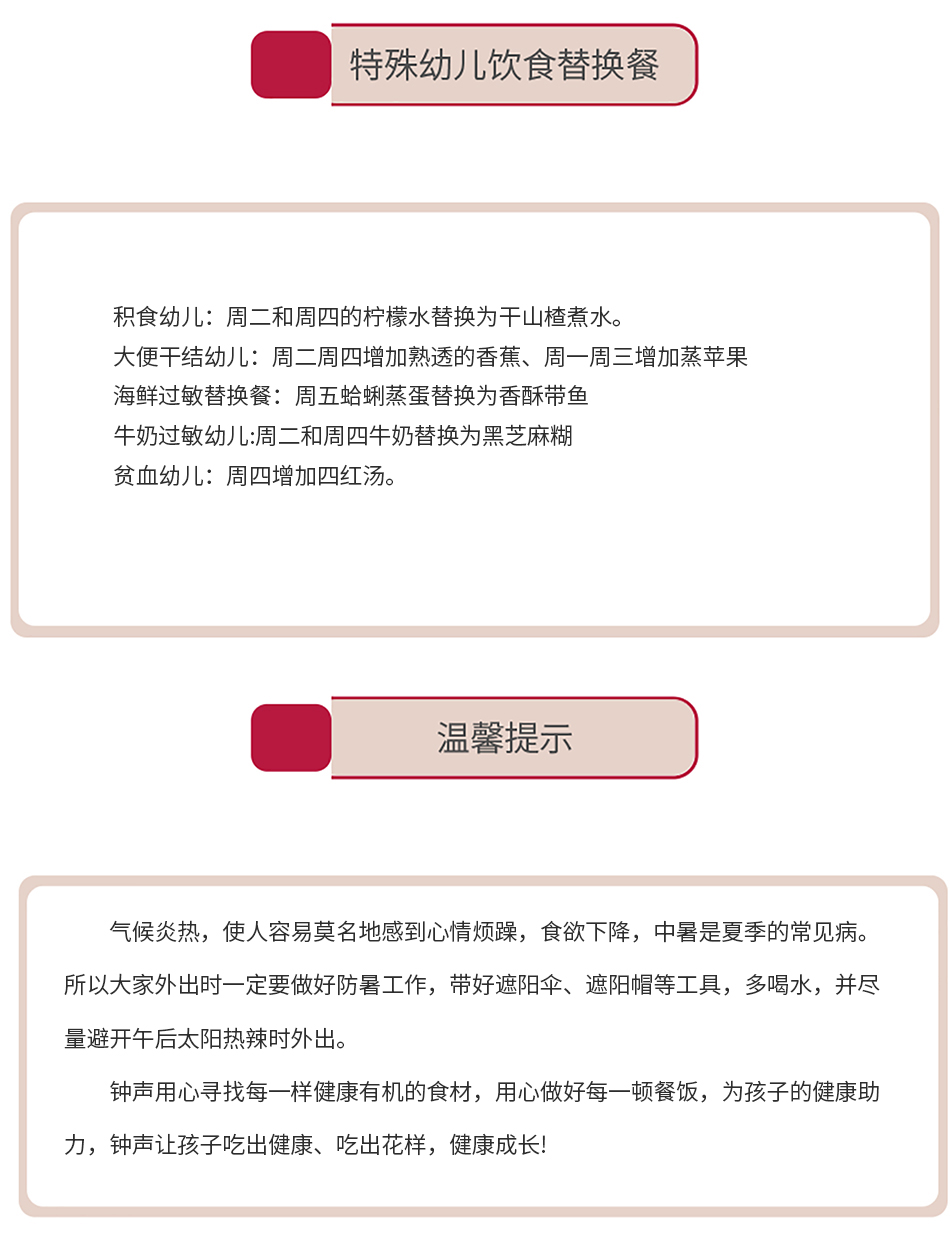 特殊幼儿饮食替换餐

积食幼儿：周二和周四的柠檬水替换为干山楂煮水。
大便干结幼儿：周二周四增加熟透的香蕉、周一周三增加蒸苹果
海鲜过敏替换餐：周五蛤蜊蒸蛋替换为香酥带鱼
牛奶过敏幼儿:周二和周四牛奶替换为黑芝麻糊
贫血幼儿：周四增加四红汤。

温馨提示

气候炎热，使人容易莫名地感到心情烦躁，食欲下降，中暑是夏季的常见病。所以大家外出时一定要做好防暑工作，带好遮阳伞、遮阳帽等工具，多喝水，并尽量避开午后太阳热辣时外出。

钟声用心寻找每一样健康有机的食材，用心做好每一顿餐饭，为孩子的健康助力，钟声让孩子吃出健康、吃出花样，健康成长!